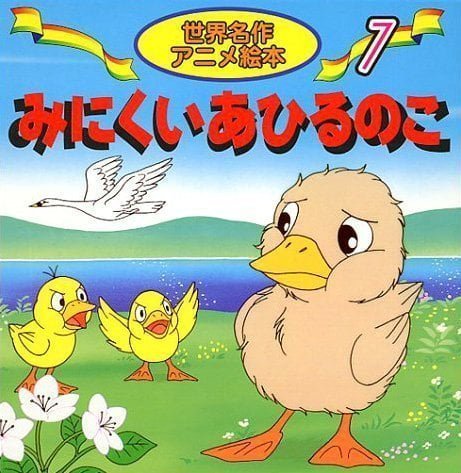 世界名作
アニメ絵本

7

みにくいあひるのこ